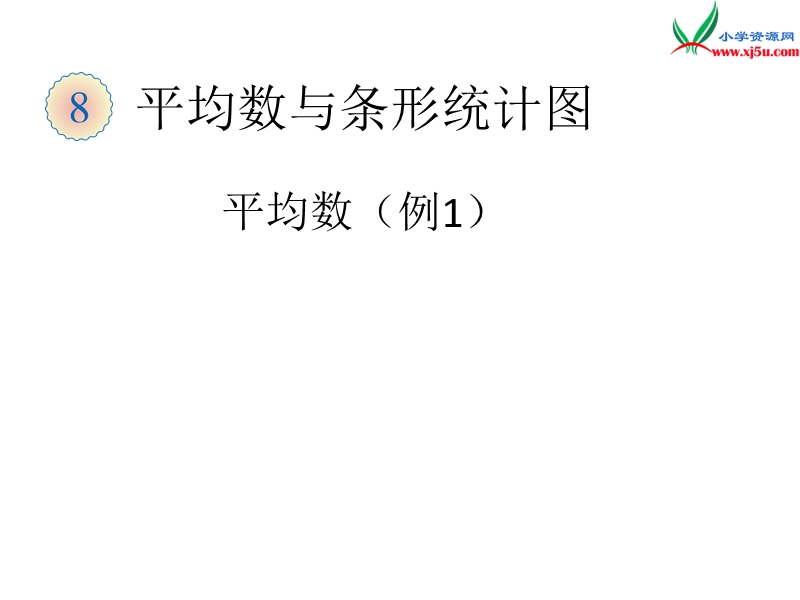 小学资源网
www.xj5u.com

8 平均数与条形统计图

平均数（例1）